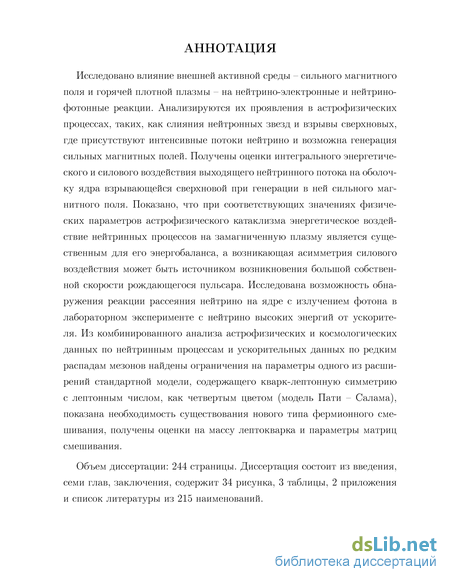 АННОТАЦИЯ

Исследовано влияние внешней активной среды – сильного магнитного поля и горячей плотной плазмы – на нейтрино-электронные и нейтрино-фотонные реакции. Анализируются их проявления в астрофизических процессах, таких, как слияния нейтронных звезд и взрывы сверхновых, где присутствуют интенсивные потоки нейтрино и возможна генерация сильных магнитных полей. Получены оценки интегрального энергетического и силового воздействия выходящего нейтринного потока на оболочку ядра взрывающейся сверхновой при генерации в ней сильного магнитного поля. Показано, что при соответствующих значениях физических параметров астрофизического катаклизма энергетическое воздействие нейтринных процессов на замагниченную плазму является существенным для его энергобаланса, а возникающая асимметрия силового воздействия может быть источником возникновения большой собственной скорости рождающегося пульсара. Исследована возможность обнаружения реакции рассеяния нейтрино на ядре с излучением фотона в лабораторном эксперименте с нейтрино высоких энергий от ускорителя. Из комбинированного анализа астрофизических и космологических данных по нейтринным процессам и ускорительных данных по редким распадам мезонов найдены ограничения на параметры одного из расширений стандартной модели, содержащего кварк-лептонную симметрию с лептонным числом, как четвертым цветом (модель Пати – Салама), показана необходимость существования нового типа фермионного смешивания, получены оценки на массу лептокварка и параметры матриц смешивания.

Объем диссертации: 244 страницы. Диссертация состоит из введения, семи глав, заключения, содержит 34 рисунка, 3 таблицы, 2 приложения и список литературы из 215 наименований.

dsLib.net
библиотека диссертаций